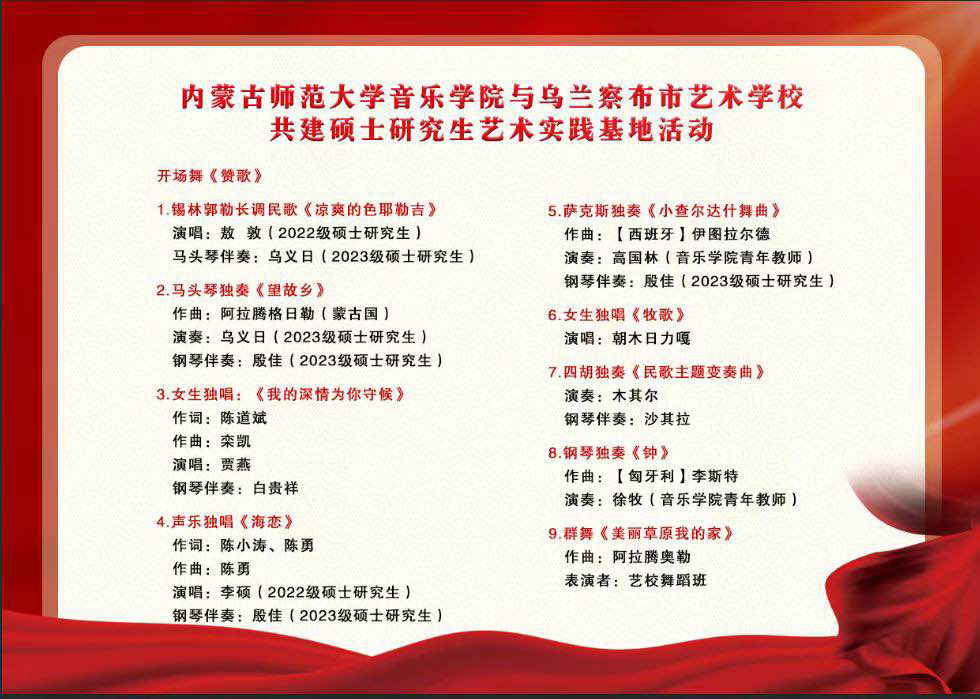 内蒙古师范大学音乐学院与乌兰察布市艺术学校
共建硕士研究生艺术实践基地活动

开场舞《赞歌》

1.锡林郭勒长调民歌《凉爽的色耶勒吉》
演唱：敖 敦（2022级硕士研究生）
马头琴伴奏：乌义日（2023级硕士研究生）

2.马头琴独奏《望故乡》
作曲：阿拉腾格日勒（蒙古国）
演奏：乌义日（2023级硕士研究生）
钢琴伴奏：殷佳（2023级硕士研究生）

3.女生独唱：《我的深情为你守候》
作词：陈道斌
作曲：栾凯
演唱：贾燕
钢琴伴奏：白贵祥

4.声乐独唱《海恋》
作词：陈小涛、陈勇
作曲：陈勇
演唱：李硕（2022级硕士研究生）
钢琴伴奏：殷佳（2023级硕士研究生）

5.萨克斯独奏《小查尔达什舞曲》
作曲：【西班牙】伊图拉尔德
演奏：高国林（音乐学院青年教师）
钢琴伴奏：殷佳（2023级硕士研究生）

6.女生独唱《牧歌》
演唱：朝木日力嘎

7.四胡独奏《民歌主题变奏曲》
演奏：木其尔
钢琴伴奏：沙其拉

8.钢琴独奏《钟》
作曲：【匈牙利】李斯特
演奏：徐牧（音乐学院青年教师）

9.群舞《美丽草原我的家》
作曲：阿拉腾奥勒
表演者：艺校舞蹈班